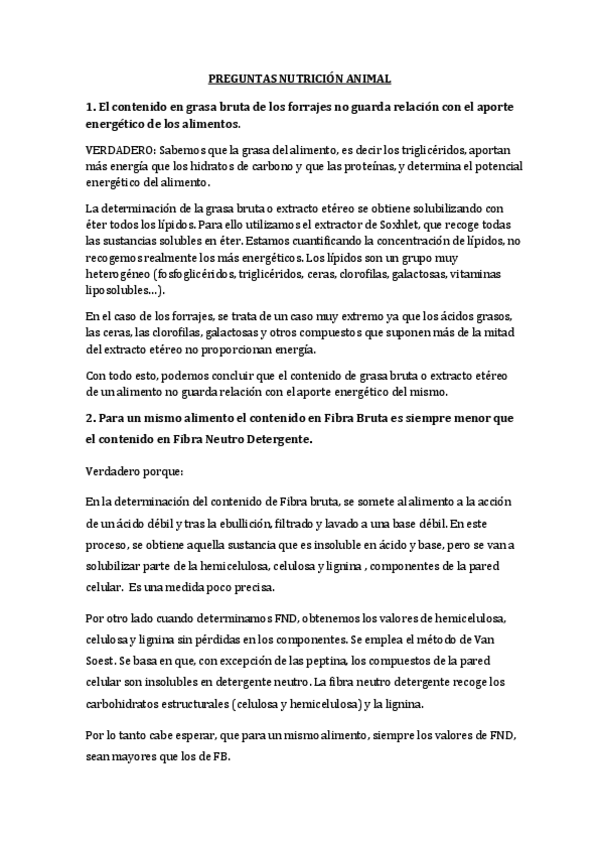 PREGUNTAS NUTRICIÓN ANIMAL

1. El contenido en grasa bruta de los forrajes no guarda relación con el aporte energético de los alimentos.

VERDADERO: Sabemos que la grasa del alimento, es decir los triglicéridos, aportan más energía que los hidratos de carbono y que las proteínas, y determina el potencial energético del alimento.

La determinación de la grasa bruta o extracto etéreo se obtiene solubilizando con éter todos los lípidos. Para ello utilizamos el extractor de Soxhlet, que recoge todas las sustancias solubles en éter. Estamos cuantificando la concentración de lípidos, no recogemos realmente los más energéticos. Los lípidos son un grupo muy heterogéneo (fosfoglicéridos, triglicéridos, ceras, clorofilas, galactosas, vitaminas liposolubles…).

En el caso de los forrajes, se trata de un caso muy extremo ya que los ácidos grasos, las ceras, las clorofilas, galactosas y otros compuestos que suponen más de la mitad del extracto etéreo no proporcionan energía.

Con todo esto, podemos concluir que el contenido de grasa bruta o extracto etéreo de un alimento no guarda relación con el aporte energético del mismo.

2. Para un mismo alimento el contenido en Fibra Bruta es siempre menor que el contenido en Fibra Neutro Detergente.

Verdadero porque:

En la determinación del contenido de Fibra bruta, se somete al alimento a la acción de un ácido débil y tras la ebullición, filtrado y lavado a una base débil. En este proceso, se obtiene aquella sustancia que es insoluble en ácido y base, pero se van a solubilizar parte de la hemicelulosa, celulosa y lignina , componentes de la pared celular. Es una medida poco precisa.

Por otro lado cuando determinamos FND, obtenemos los valores de hemicelulosa, celulosa y lignina sin pérdidas en los componentes. Se emplea el método de Van Soest. Se basa en que, con excepción de las peptina, los compuestos de la pared celular son insolubles en detergente neutro. La fibra neutro detergente recoge los carbohidratos estructurales (celulosa y hemicelulosa) y la lignina.

Por lo tanto cabe esperar, que para un mismo alimento, siempre los valores de FND, sean mayores que los de FB.